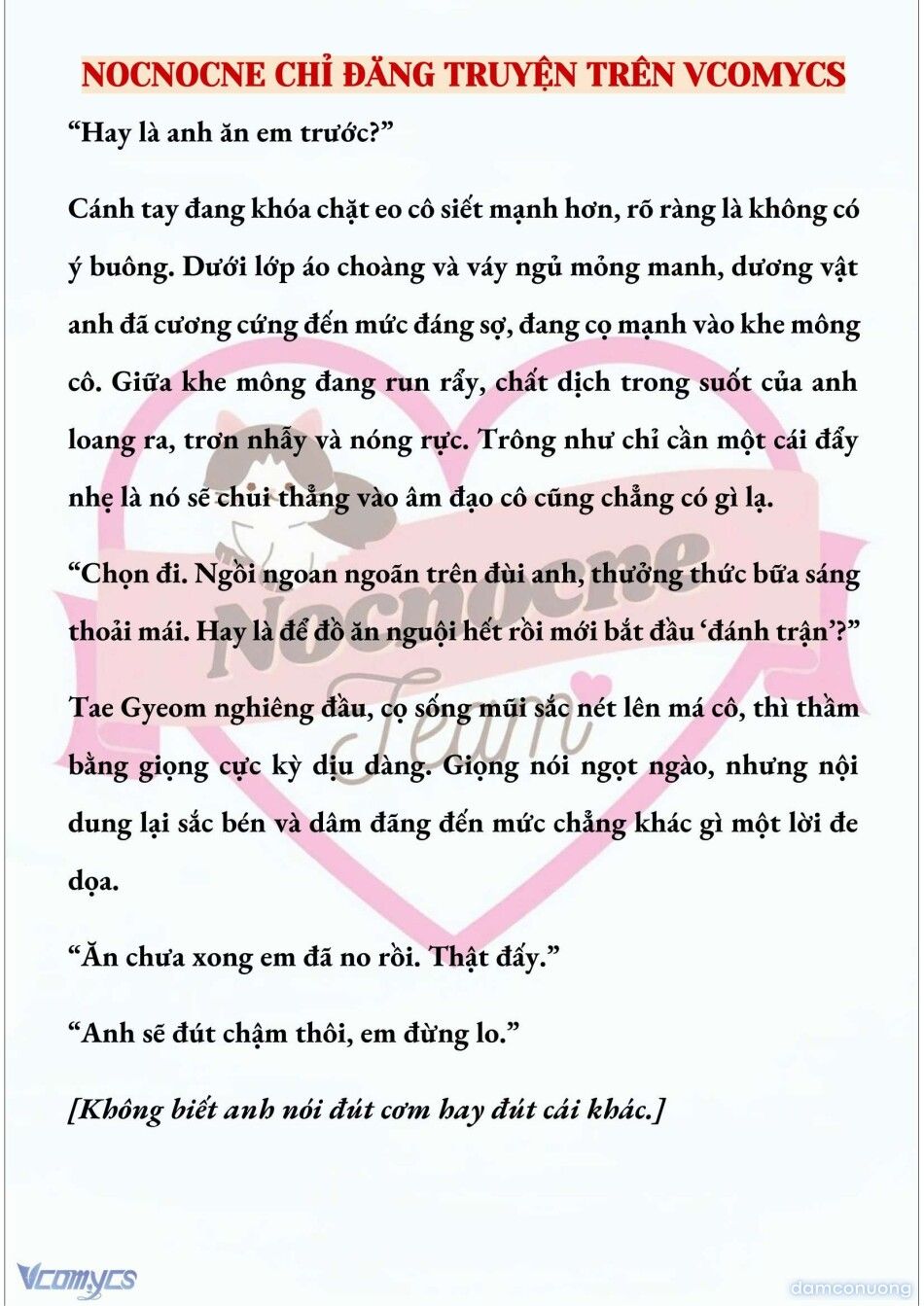 NOCNOCNE CHỈ ĐĂNG TRUYỆN TRÊN VCOMYCS

“Hay là anh ăn em trước?”

Cánh tay đang khóa chặt eo cô siết mạnh hơn, rõ ràng là không có ý buông. Dưới lớp áo choàng và váy ngủ mỏng manh, dương vật anh đã cương cứng đến mức đáng sợ, đang cọ mạnh vào khe mông cô. Giữa khe mông đang run rẩy, chất dịch trong suốt của anh loang ra, trơn nhẫy và nóng rực. Trông như chỉ cần một cái đẩy nhẹ là nó sẽ chui thẳng vào âm đạo cô cũng chẳng có gì lạ.

“Chọn đi. Ngồi ngoan ngoãn trên đùi anh, thưởng thức bữa sáng thoải mái. Hay là để đồ ăn nguội hết rồi mới bắt đầu ‘đánh trận’?”

Tae Gyeom nghiêng đầu, cọ sống mũi sắc nét lên má cô, thì thầm bằng giọng cực kỳ dịu dàng. Giọng nói ngọt ngào, nhưng nội dung lại sắc bén và dâm đãng đến mức chẳng khác gì một lời đe dọa.

“Ăn chưa xong em đã no rồi. Thật đấy.”

“Anh sẽ đút chậm thôi, em đừng lo.”

[Không biết anh nói đút cơm hay đút cái khác.]

Nocnocne Team

Vcomycs

damconuong